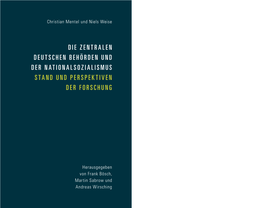 Christian Mentel und Niels Weise

DIE ZENTRALEN DEUTSCHEN BEHÖRDEN UND DER NATIONALSOZIALISMUS
STAND UND PERSPEKTIVEN DER FORSCHUNG

Herausgegeben von Frank Bösch, Martin Sabrow und Andreas Wirsching